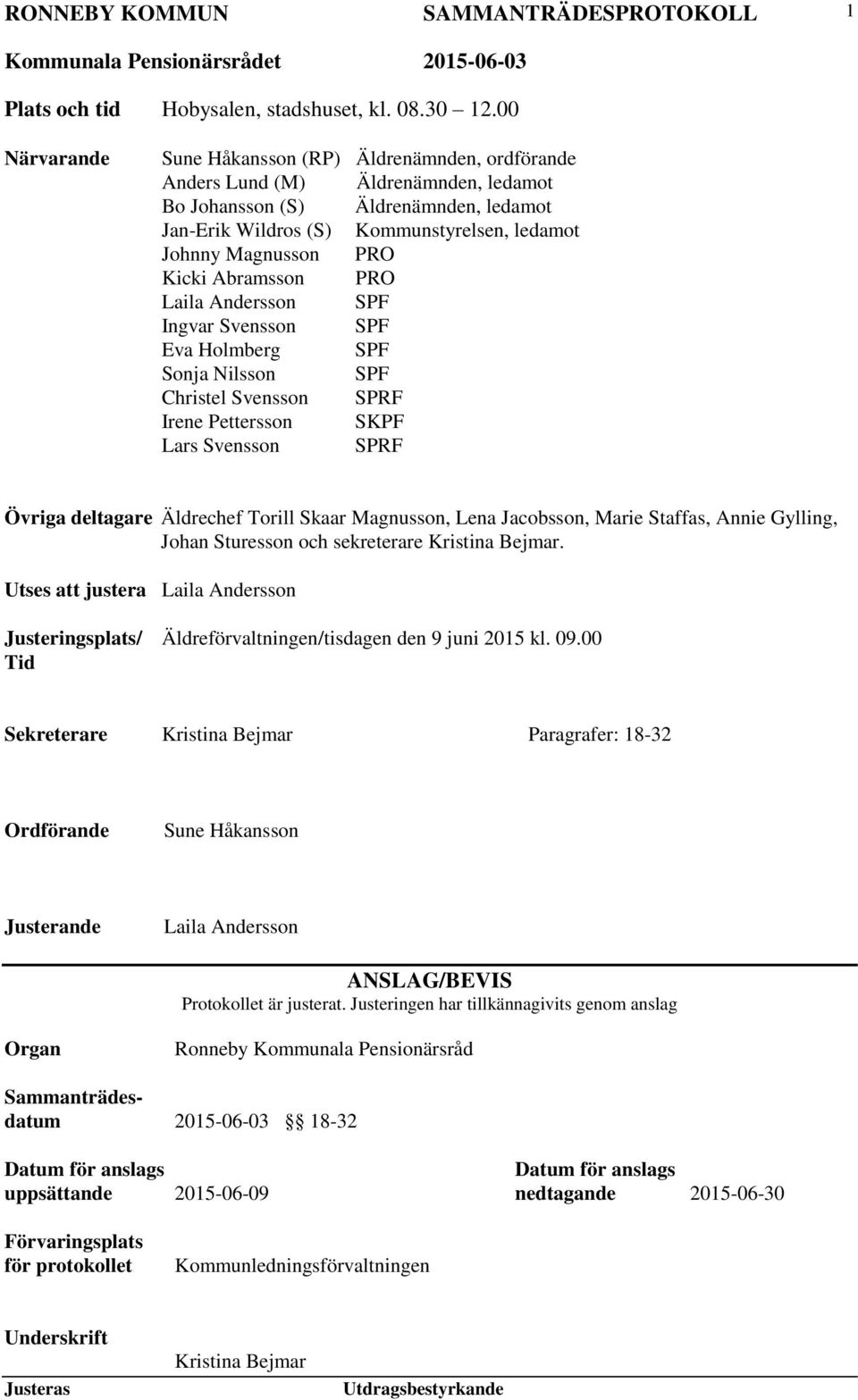 RONNEBY KOMMUN SAMMANTRÄDESPROTOKOLL 1

Kommunala Pensionärsrådet 2015-06-03

Plats och tid Hobysalen, stadshuset, kl. 08.30 12.00

Närvarande Sune Håkansson (RP) Äldrenämnden, ordförande
Anders Lund (M) Äldrenämnden, ledamot
Bo Johansson (S) Äldrenämnden, ledamot
Jan-Erik Wildros (S) Kommunstyrelsen, ledamot
Johnny Magnusson PRO
Kicki Abramsson PRO
Laila Andersson SPF
Ingvar Svensson SPF
Eva Holmberg SPF
Sonja Nilsson SPF
Christel Svensson SPRF
Irene Pettersson SKPF
Lars Svensson SPRF

Övriga deltagare Äldrechef Torill Skaar Magnusson, Lena Jacobsson, Marie Staffas, Annie Gylling, Johan Sturesson och sekreterare Kristina Bejmar.

Utses att justera Laila Andersson

Justeringsplats/ Tid Äldreförvaltningen/tisdagen den 9 juni 2015 kl. 09.00

Sekreterare Kristina Bejmar Paragrafer: 18-32

Ordförande Sune Håkansson

Justerande Laila Andersson

ANSLAG/BEVIS
Protokollet är justerat. Justeringen har tillkännagivits genom anslag

Organ Ronneby Kommunala Pensionärsråd

Sammanträdesdatum 2015-06-03 §§ 18-32

Datum för anslags uppsättande 2015-06-09 Datum för anslags nedtagande 2015-06-30

Förvaringsplats för protokollet Kommunledningsförvaltningen

Underskrift
Kristina Bejmar

Justeras Utdragsbestyrkande